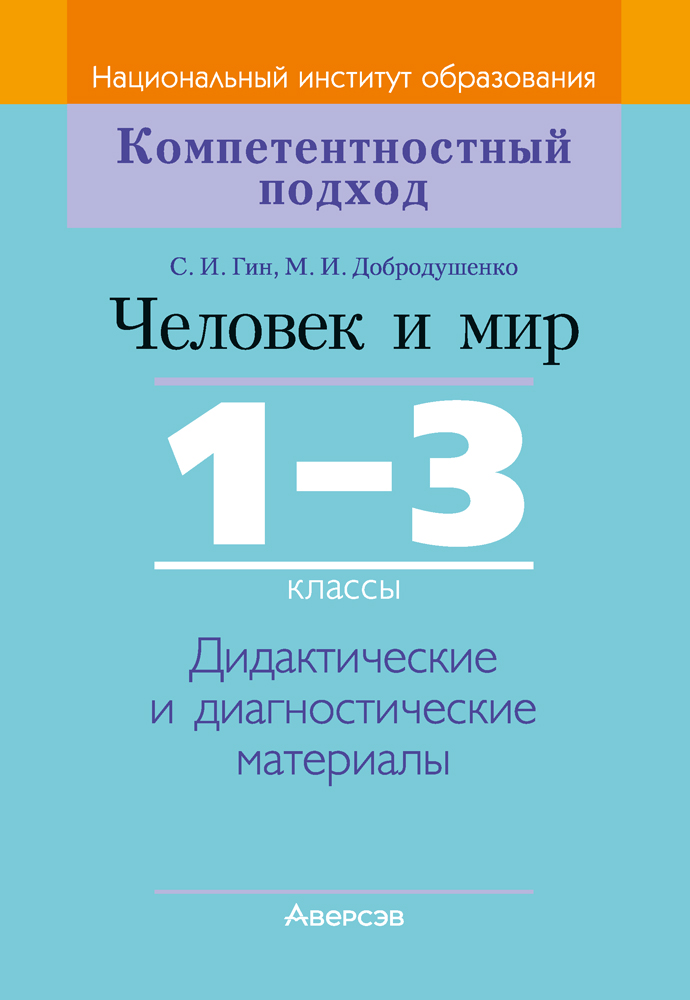 Национальный институт образования

Компетентностный подход

С. И. Гин, М. И. Добродушенко

Человек и мир

1–3

классы

Дидактические и диагностические материалы

Аверсэв